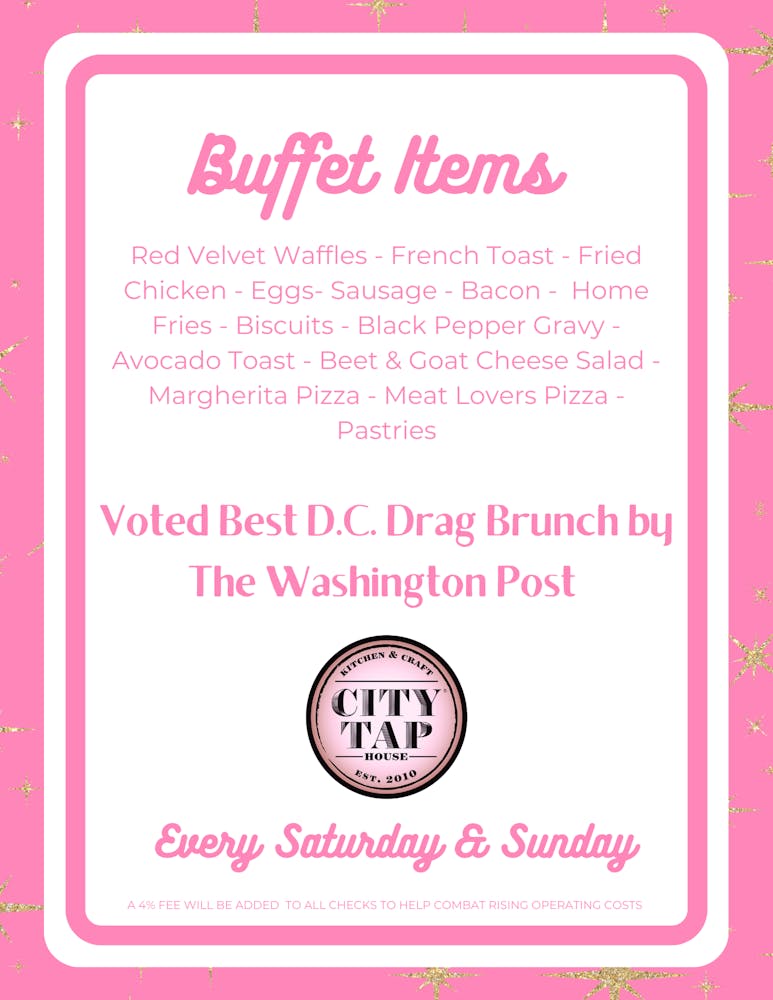 Buffet Items

Red Velvet Waffles - French Toast - Fried Chicken - Eggs- Sausage - Bacon - Home Fries - Biscuits - Black Pepper Gravy - Avocado Toast - Beet & Goat Cheese Salad - Margherita Pizza - Meat Lovers Pizza - Pastries

Voted Best D.C. Drag Brunch by The Washington Post

KITCHEN & CRAFT
CITY TAP
HOUSE
EST. 2010

Every Saturday & Sunday

A 4% FEE WILL BE ADDED TO ALL CHECKS TO HELP COMBAT RISING OPERATING COSTS